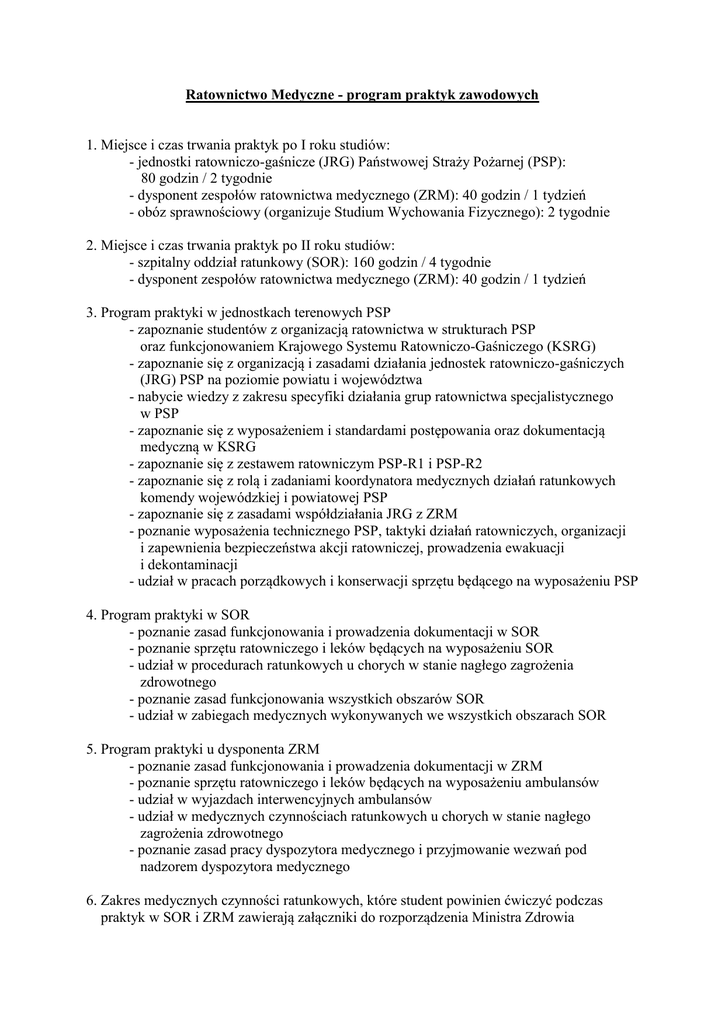 Ratownictwo Medyczne - program praktyk zawodowych

1. Miejsce i czas trwania praktyk po I roku studiów:
- jednostki ratowniczo-gaśnicze (JRG) Państwowej Straży Pożarnej (PSP): 80 godzin / 2 tygodnie
- dysponent zespołów ratownictwa medycznego (ZRM): 40 godzin / 1 tydzień
- obóz sprawnościowy (organizuje Studium Wychowania Fizycznego): 2 tygodnie

2. Miejsce i czas trwania praktyk po II roku studiów:
- szpitalny oddział ratunkowy (SOR): 160 godzin / 4 tygodnie
- dysponent zespołów ratownictwa medycznego (ZRM): 40 godzin / 1 tydzień

3. Program praktyki w jednostkach terenowych PSP
- zapoznanie studentów z organizacją ratownictwa w strukturach PSP oraz funkcjonowaniem Krajowego Systemu Ratowniczo-Gaśniczego (KSRG)
- zapoznanie się z organizacją i zasadami działania jednostek ratowniczo-gaśniczych (JRG) PSP na poziomie powiatu i województwa
- nabycie wiedzy z zakresu specyfiki działania grup ratownictwa specjalistycznego w PSP
- zapoznanie się z wyposażeniem i standardami postępowania oraz dokumentacją medyczną w KSRG
- zapoznanie się z zestawem ratowniczym PSP-R1 i PSP-R2
- zapoznanie się z rolą i zadaniami koordynatora medycznych działań ratunkowych komendy wojewódzkiej i powiatowej PSP
- zapoznanie się z zasadami współdziałania JRG z ZRM
- poznanie wyposażenia technicznego PSP, taktyki działań ratowniczych, organizacji i zapewnienia bezpieczeństwa akcji ratowniczej, prowadzenia ewakuacji i dekontaminacji
- udział w pracach porządkowych i konserwacji sprzętu będącego na wyposażeniu PSP

4. Program praktyki w SOR
- poznanie zasad funkcjonowania i prowadzenia dokumentacji w SOR
- poznanie sprzętu ratowniczego i leków będących na wyposażeniu SOR
- udział w procedurach ratunkowych u chorych w stanie nagłego zagrożenia zdrowotnego
- poznanie zasad funkcjonowania wszystkich obszarów SOR
- udział w zabiegach medycznych wykonywanych we wszystkich obszarach SOR

5. Program praktyki u dysponenta ZRM
- poznanie zasad funkcjonowania i prowadzenia dokumentacji w ZRM
- poznanie sprzętu ratowniczego i leków będących na wyposażeniu ambulansów
- udział w wyjazdach interwencyjnych ambulansów
- udział w medycznych czynnościach ratunkowych u chorych w stanie nagłego zagrożenia zdrowotnego
- poznanie zasad pracy dyspozytora medycznego i przyjmowanie wezwań pod nadzorem dyspozytora medycznego

6. Zakres medycznych czynności ratunkowych, które student powinien ćwiczyć podczas praktyk w SOR i ZRM zawierają załączniki do rozporządzenia Ministra Zdrowia